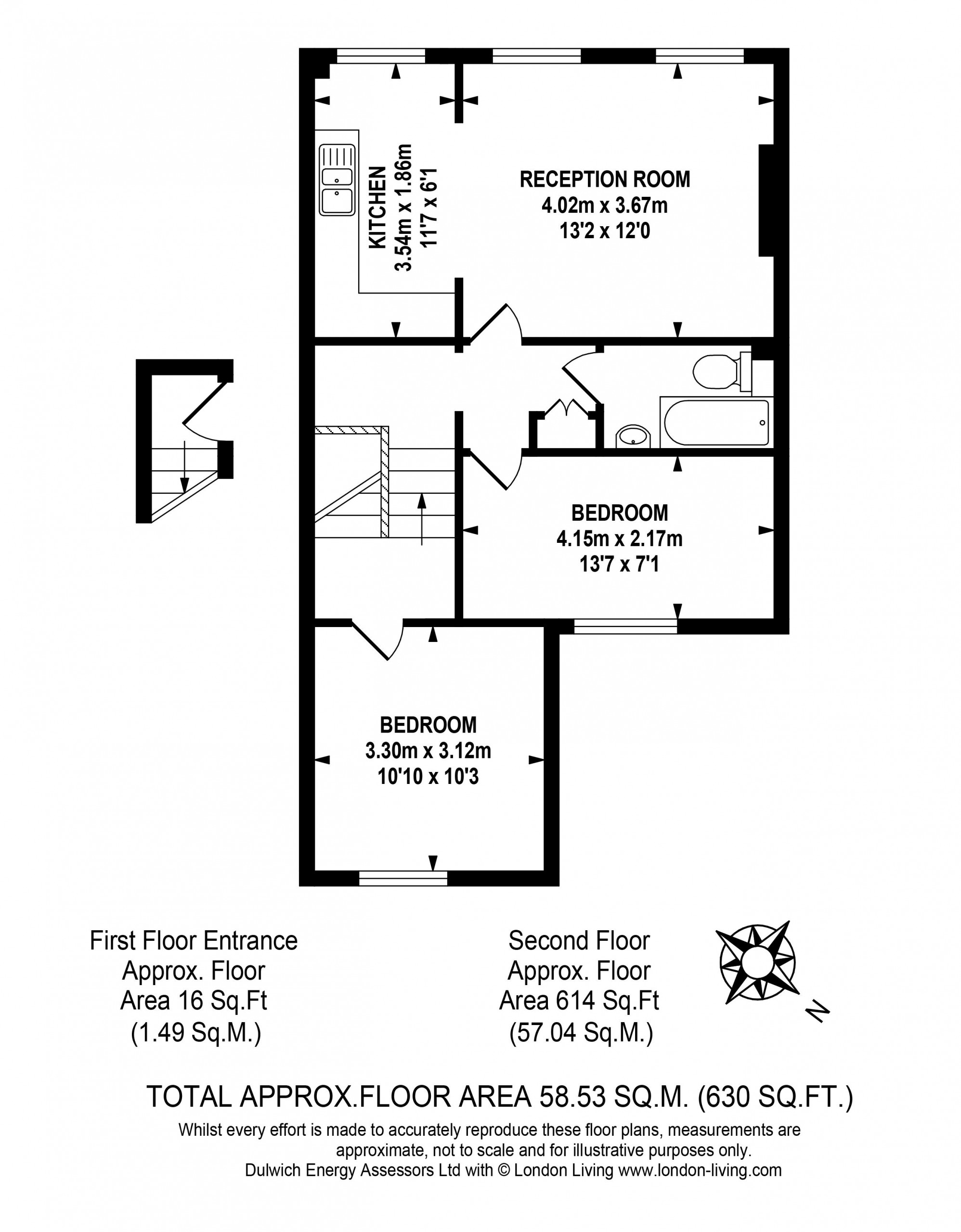 KITCHEN
3.54m x 1.86m
11'7 x 6'1

RECEPTION ROOM
4.02m x 3.67m
13'2 x 12'0

BEDROOM
4.15m x 2.17m
13'7 x 7'1

BEDROOM
3.30m x 3.12m
10'10 x 10'3

First Floor Entrance
Approx. Floor
Area 16 Sq.Ft
(1.49 Sq.M.)

Second Floor
Approx. Floor
Area 614 Sq.Ft
(57.04 Sq.M.)

N

TOTAL APPROX.FLOOR AREA 58.53 SQ.M. (630 SQ.FT.)
Whilst every effort is made to accurately reproduce these floor plans, measurements are approximate, not to scale and for illustrative purposes only.
Dulwich Energy Assessors Ltd with © London Living www.london-living.com